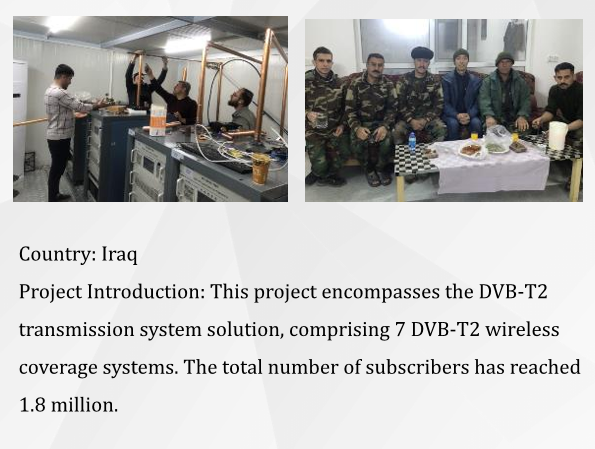 Country: Iraq

Project Introduction: This project encompasses the DVB-T2 transmission system solution, comprising 7 DVB-T2 wireless coverage systems. The total number of subscribers has reached 1.8 million.